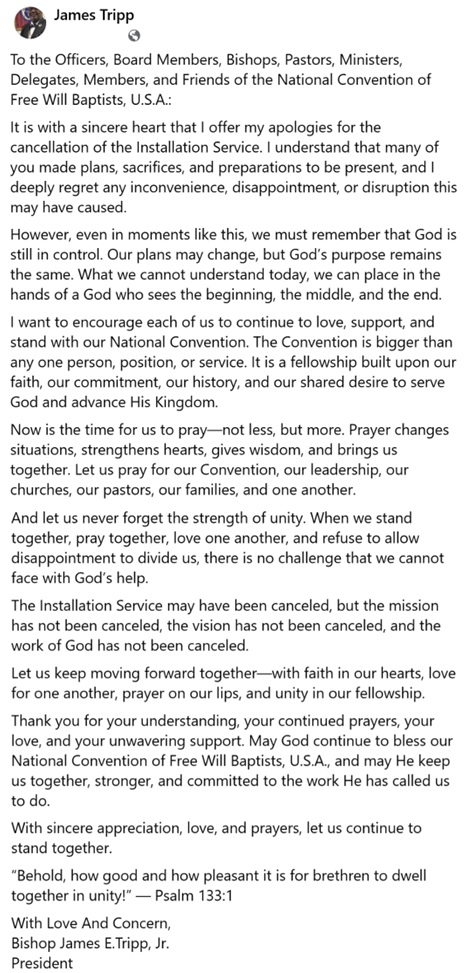 James Tripp

To the Officers, Board Members, Bishops, Pastors, Ministers, Delegates, Members, and Friends of the National Convention of Free Will Baptists, U.S.A.:

It is with a sincere heart that I offer my apologies for the cancellation of the Installation Service. I understand that many of you made plans, sacrifices, and preparations to be present, and I deeply regret any inconvenience, disappointment, or disruption this may have caused.

However, even in moments like this, we must remember that God is still in control. Our plans may change, but God's purpose remains the same. What we cannot understand today, we can place in the hands of a God who sees the beginning, the middle, and the end.

I want to encourage each of us to continue to love, support, and stand with our National Convention. The Convention is bigger than any one person, position, or service. It is a fellowship built upon our faith, our commitment, our history, and our shared desire to serve God and advance His Kingdom.

Now is the time for us to pray—not less, but more. Prayer changes situations, strengthens hearts, gives wisdom, and brings us together. Let us pray for our Convention, our leadership, our churches, our pastors, our families, and one another.

And let us never forget the strength of unity. When we stand together, pray together, love one another, and refuse to allow disappointment to divide us, there is no challenge that we cannot face with God's help.

The Installation Service may have been canceled, but the mission has not been canceled, the vision has not been canceled, and the work of God has not been canceled.

Let us keep moving forward together—with faith in our hearts, love for one another, prayer on our lips, and unity in our fellowship.

Thank you for your understanding, your continued prayers, your love, and your unwavering support. May God continue to bless our National Convention of Free Will Baptists, U.S.A., and may He keep us together, stronger, and committed to the work He has called us to do.

With sincere appreciation, love, and prayers, let us continue to stand together.

"Behold, how good and how pleasant it is for brethren to dwell together in unity!" — Psalm 133:1

With Love And Concern,
Bishop James E.Tripp, Jr.
President